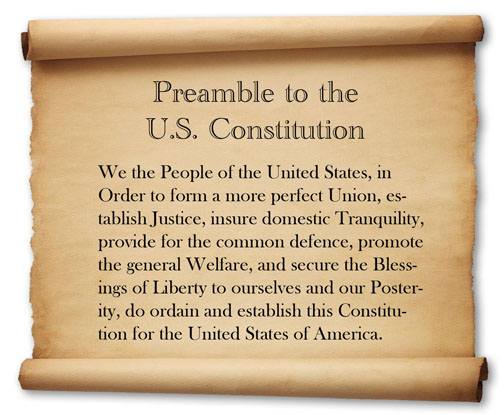 Preamble to the
U.S. Constitution

We the People of the United States, in Order to form a more perfect Union, establish Justice, insure domestic Tranquility, provide for the common defence, promote the general Welfare, and secure the Blessings of Liberty to ourselves and our Posterity, do ordain and establish this Constitution for the United States of America.